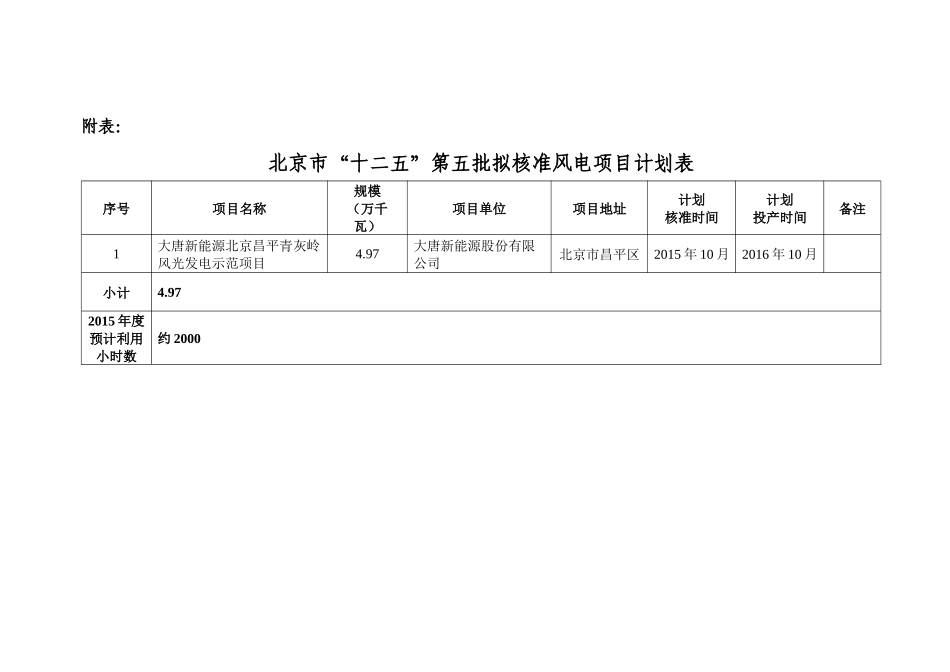 附表:

北京市“十二五”第五批拟核准风电项目计划表

| 序号 | 项目名称 | 规模（万千瓦） | 项目单位 | 项目地址 | 计划核准时间 | 计划投产时间 | 备注 |
|---|---|---|---|---|---|---|---|
| 1 | 大唐新能源北京昌平青灰岭风光发电示范项目 | 4.97 | 大唐新能源股份有限公司 | 北京市昌平区 | 2015 年 10 月 | 2016 年 10 月 | |
| 小计 | 4.97 | | | | | | |
| 2015 年度预计利用小时数 | 约 2000 | | | | | | |